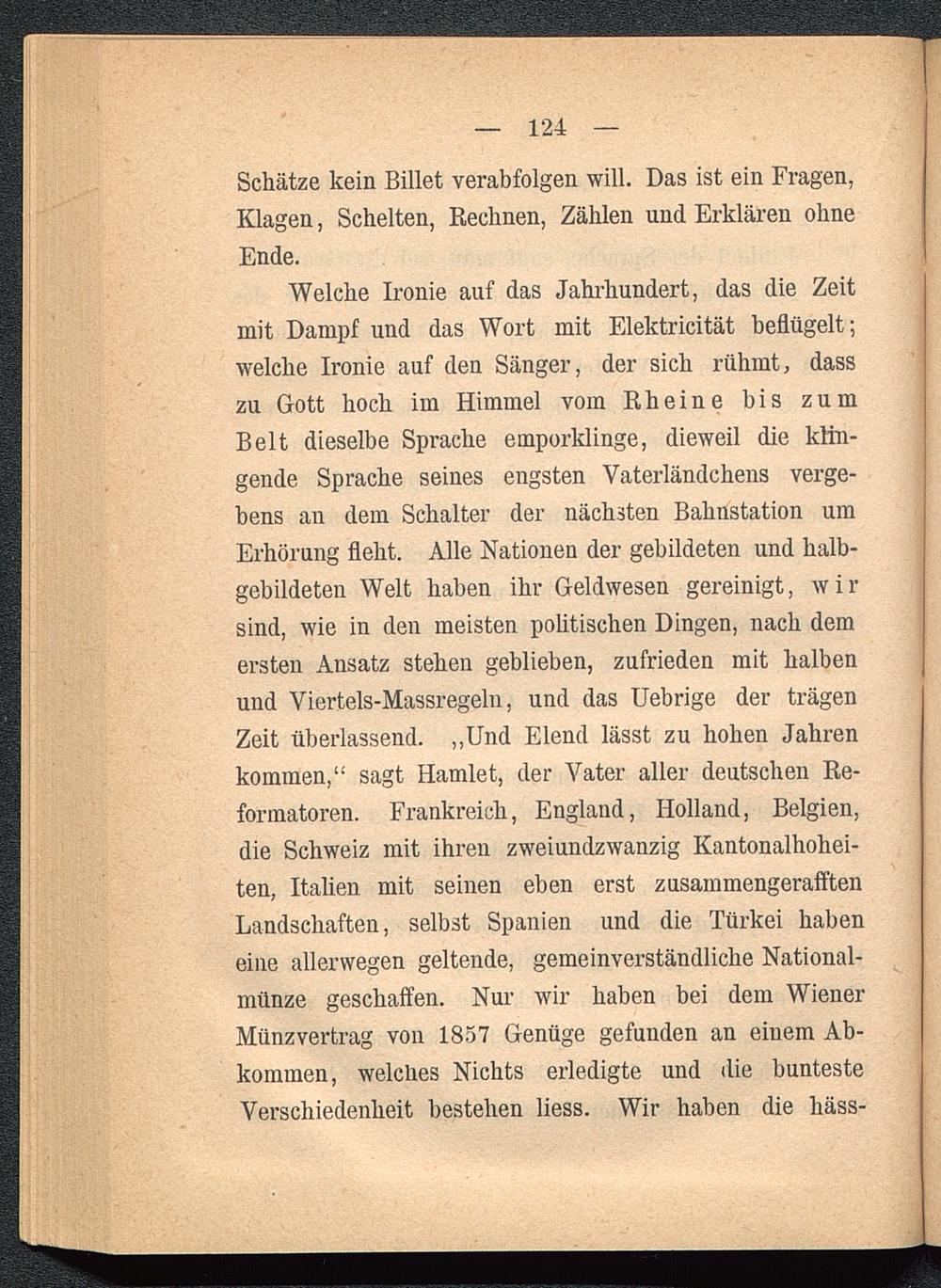 — 124 —

Schätze kein Billet verabfolgen will. Das ist ein Fragen, Klagen, Schelten, Rechnen, Zählen und Erklären ohne Ende.

Welche Ironie auf das Jahrhundert, das die Zeit mit Dampf und das Wort mit Elektricität beflügelt; welche Ironie auf den Sänger, der sich rühmt, dass zu Gott hoch im Himmel vom Rheine bis zum Belt dieselbe Sprache emporklinge, dieweil die klingende Sprache seines engsten Vaterländchens vergebens an dem Schalter der nächsten Bahnstation um Erhörung fleht. Alle Nationen der gebildeten und halbgebildeten Welt haben ihr Geldwesen gereinigt, wir sind, wie in den meisten politischen Dingen, nach dem ersten Ansatz stehen geblieben, zufrieden mit halben und Viertels-Massregeln, und das Uebrige der trägen Zeit überlassend. „Und Elend lässt zu hohen Jahren kommen,“ sagt Hamlet, der Vater aller deutschen Reformatoren. Frankreich, England, Holland, Belgien, die Schweiz mit ihren zweiundzwanzig Kantonalhoheiten, Italien mit seinen eben erst zusammengerafften Landschaften, selbst Spanien und die Türkei haben eine allerwegen geltende, gemeinverständliche Nationalmünze geschaffen. Nur wir haben bei dem Wiener Münzvertrag von 1857 Genüge gefunden an einem Abkommen, welches Nichts erledigte und die bunteste Verschiedenheit bestehen liess. Wir haben die häss-